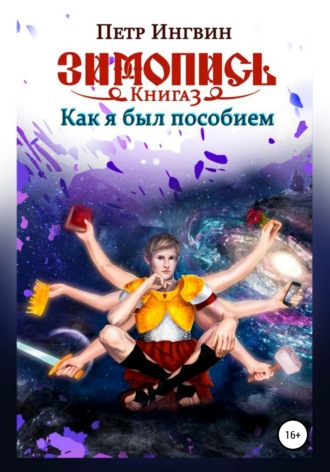 Петр Ингвин

ЗИМОПИСЬ

Книга 3

Как я был пособием

16+